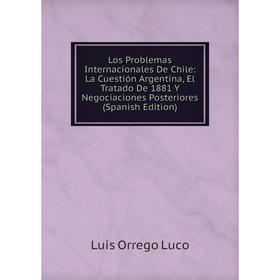 Los Problemas Internacionales De Chile: La Cuestión Argentina, El Tratado De 1881 Y Negociaciones Posteriores (Spanish Edition)

Luis Orrego Luco